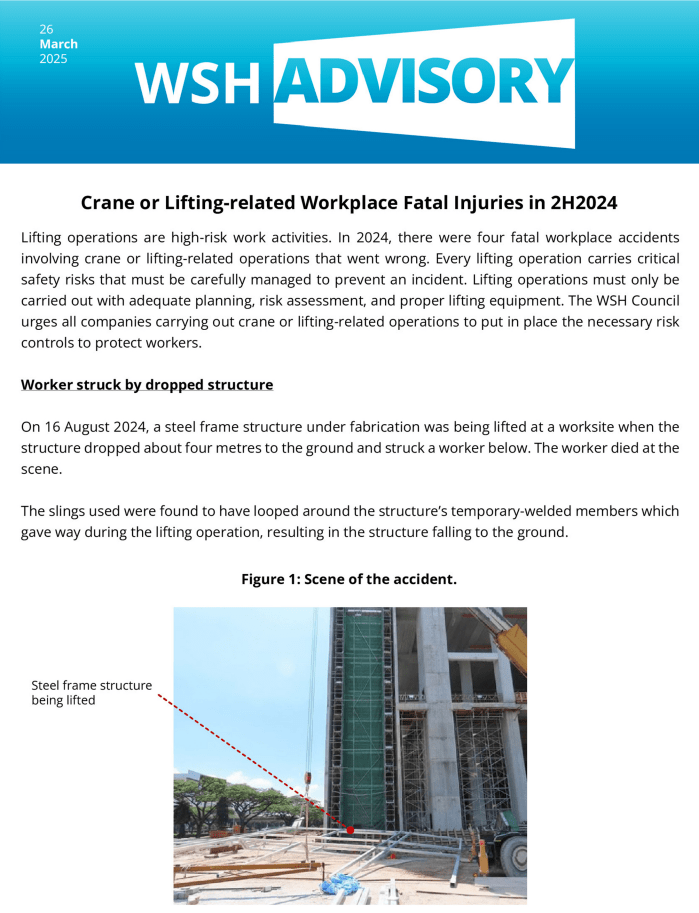 26
March
2025

WSH ADVISORY

Crane or Lifting-related Workplace Fatal Injuries in 2H2024

Lifting operations are high-risk work activities. In 2024, there were four fatal workplace accidents involving crane or lifting-related operations that went wrong. Every lifting operation carries critical safety risks that must be carefully managed to prevent an incident. Lifting operations must only be carried out with adequate planning, risk assessment, and proper lifting equipment. The WSH Council urges all companies carrying out crane or lifting-related operations to put in place the necessary risk controls to protect workers.

Worker struck by dropped structure

On 16 August 2024, a steel frame structure under fabrication was being lifted at a worksite when the structure dropped about four metres to the ground and struck a worker below. The worker died at the scene.

The slings used were found to have looped around the structure's temporary-welded members which gave way during the lifting operation, resulting in the structure falling to the ground.

Figure 1: Scene of the accident.

Steel frame structure being lifted